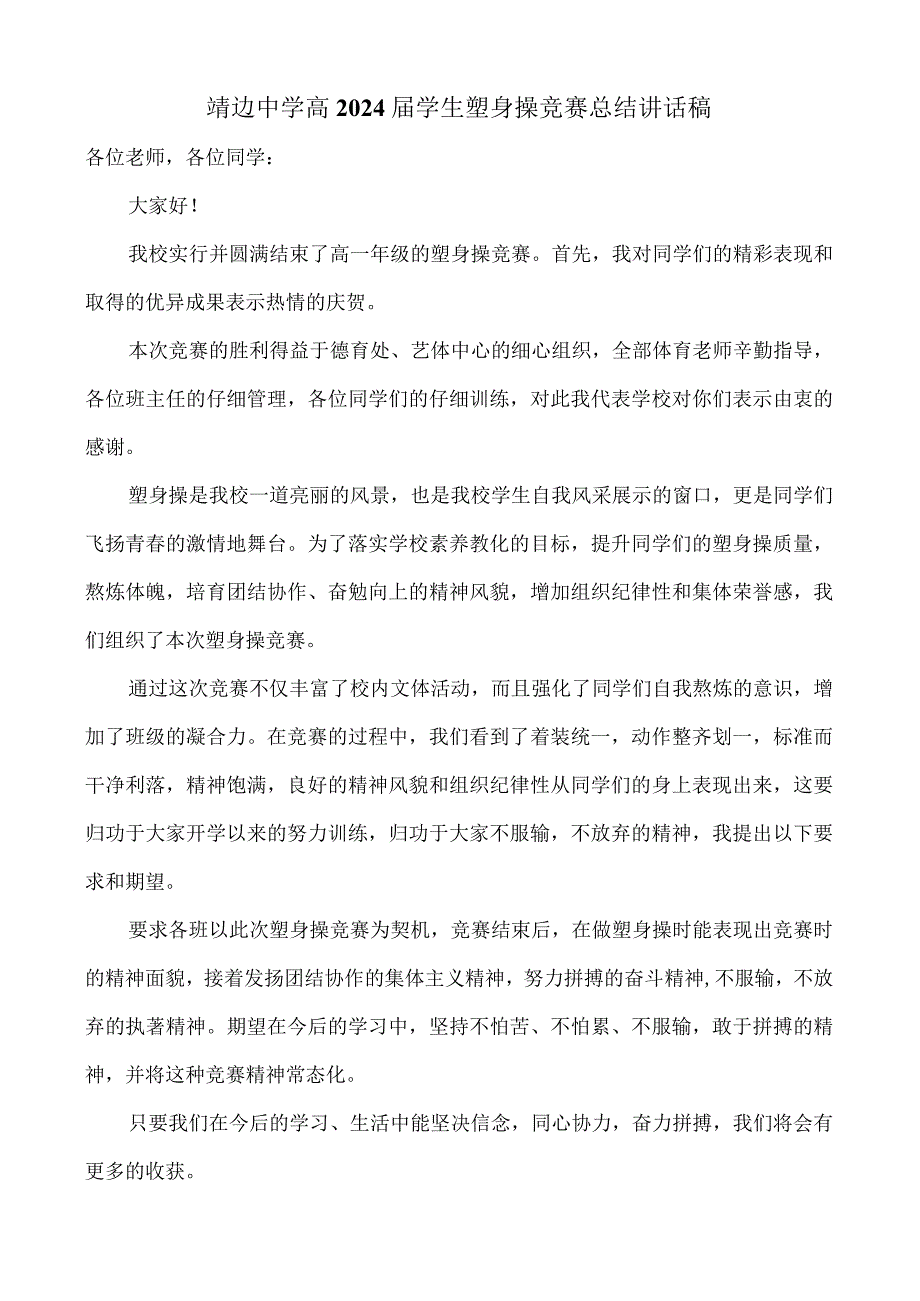 靖边中学高2024届学生塑身操竞赛总结讲话稿

各位老师，各位同学：

大家好！

我校实行并圆满结束了高一年级的塑身操竞赛。首先，我对同学们的精彩表现和取得的优异成果表示热情的庆贺。

本次竞赛的胜利得益于德育处、艺体中心的细心组织，全部体育老师辛勤指导，各位班主任的仔细管理，各位同学们的仔细训练，对此我代表学校对你们表示由衷的感谢。

塑身操是我校一道亮丽的风景，也是我校学生自我风采展示的窗口，更是同学们飞扬青春的激情地舞台。为了落实学校素养教化的目标，提升同学们的塑身操质量，熬炼体魄，培育团结协作、奋勉向上的精神风貌，增加组织纪律性和集体荣誉感，我们组织了本次塑身操竞赛。

通过这次竞赛不仅丰富了校内文体活动，而且强化了同学们自我熬炼的意识，增加了班级的凝合力。在竞赛的过程中，我们看到了着装统一，动作整齐划一，标准而干净利落，精神饱满，良好的精神风貌和组织纪律性从同学们的身上表现出来，这要归功于大家开学以来的努力训练，归功于大家不服输，不放弃的精神，我提出以下要求和期望。

要求各班以此次塑身操竞赛为契机，竞赛结束后，在做塑身操时能表现出竞赛时的精神面貌，接着发扬团结协作的集体主义精神，努力拼搏的奋斗精神,不服输，不放弃的执著精神。期望在今后的学习中，坚持不怕苦、不怕累、不服输，敢于拼搏的精神，并将这种竞赛精神常态化。

只要我们在今后的学习、生活中能坚决信念，同心协力，奋力拼搏，我们将会有更多的收获。